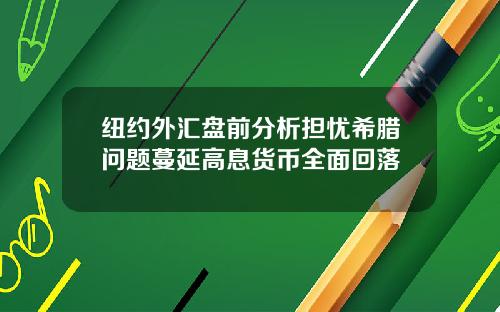 纽约外汇盘前分析担忧希腊问题蔓延高息货币全面回落